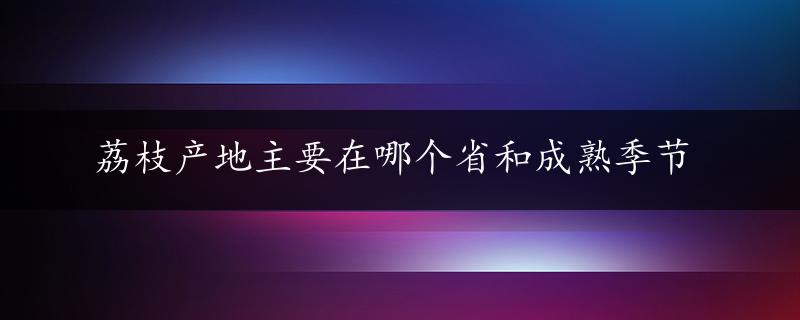 荔枝产地主要在哪个省和成熟季节